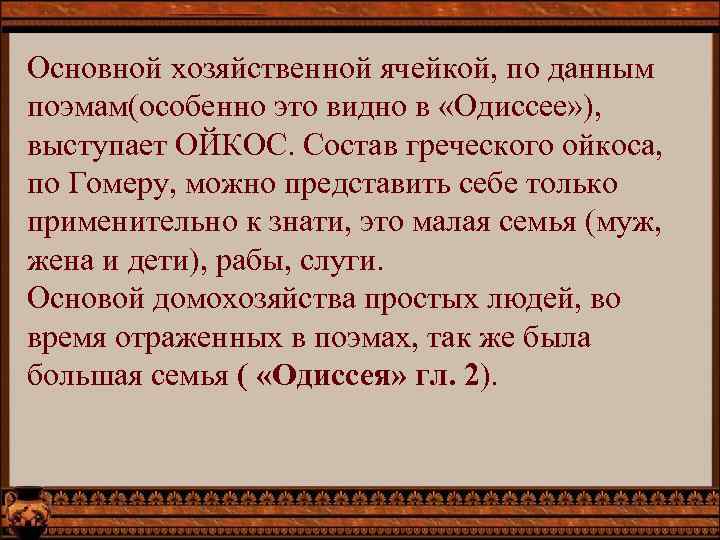 Основной хозяйственной ячейкой, по данным поэмам(особенно это видно в «Одиссее»), выступает ОЙКОС. Состав греческого ойкоса, по Гомеру, можно представить себе только применительно к знати, это малая семья (муж, жена и дети), рабы, слуги.
Основой домохозяйства простых людей, во время отраженных в поэмах, так же была большая семья ( «Одиссея» гл. 2).